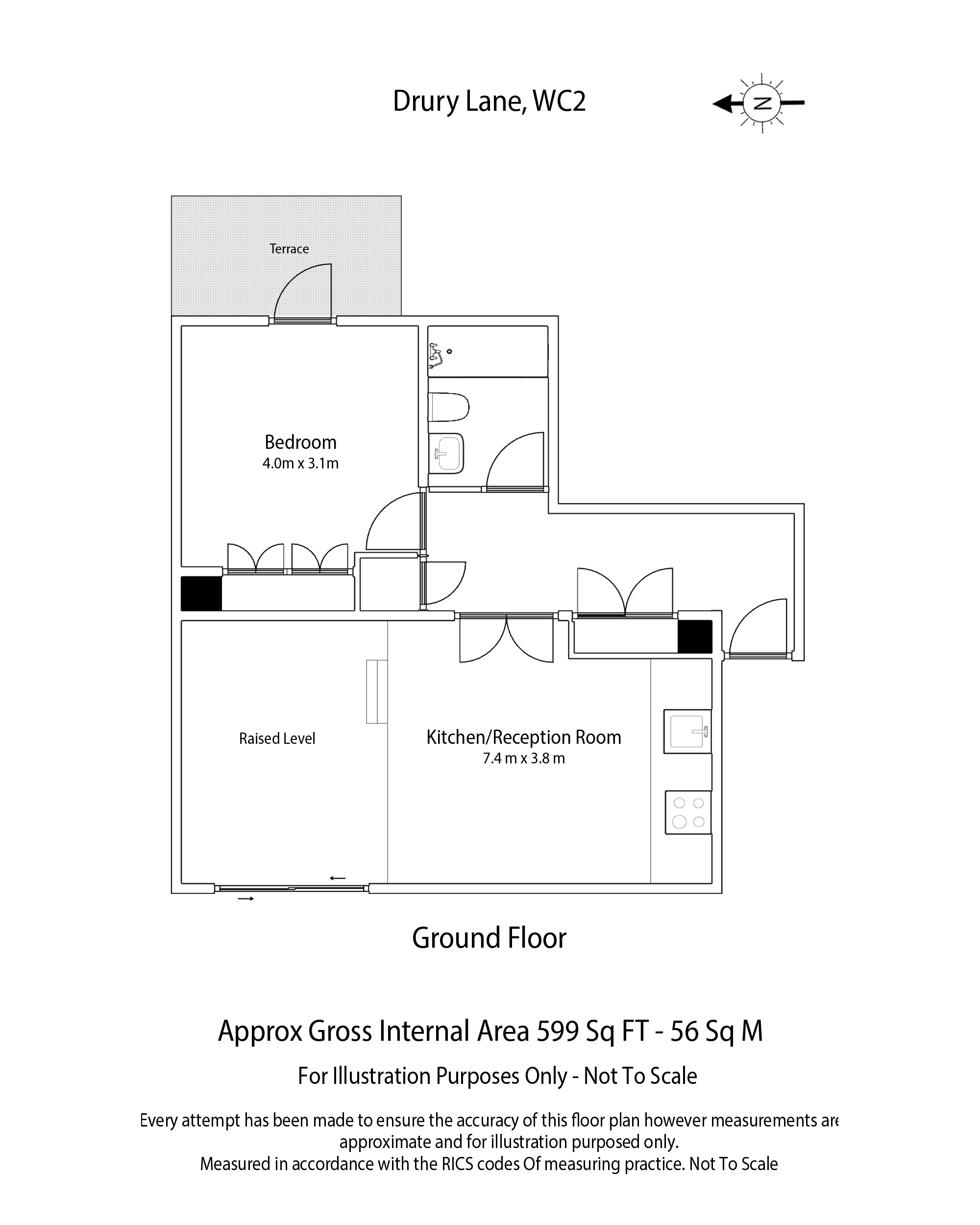 Drury Lane, WC2

N

Terrace

Bedroom
4.0m x 3.1m

Raised Level

Kitchen/Reception Room
7.4 m x 3.8 m

Ground Floor

Approx Gross Internal Area 599 Sq FT - 56 Sq M

For Illustration Purposes Only - Not To Scale

Every attempt has been made to ensure the accuracy of this floor plan however measurements are approximate and for illustration purposed only.
Measured in accordance with the RICS codes Of measuring practice. Not To Scale